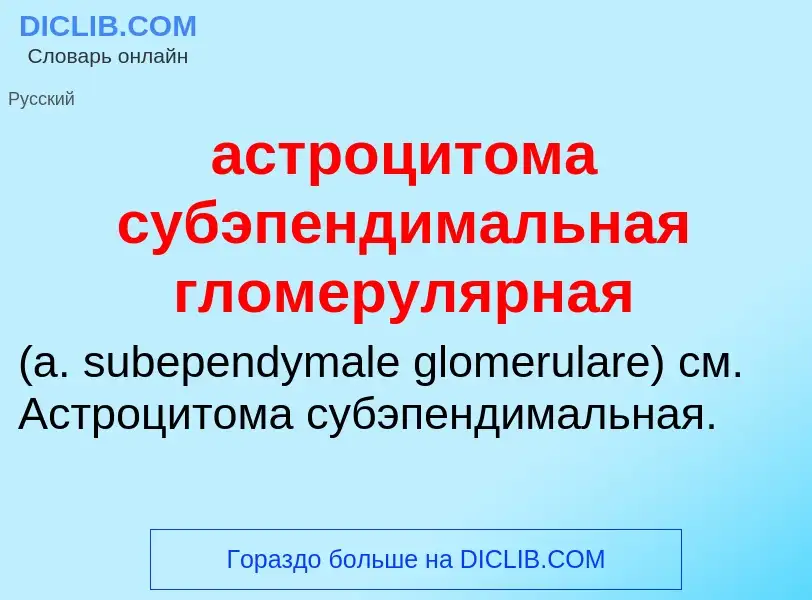 DICLIB.COM
Словарь онлайн

Русский

астроцитома субэпендимальная гломерулярная

(a. subependymale glomerulare) см. Астроцитома субэпендимальная.

Гораздо больше на DICLIB.COM